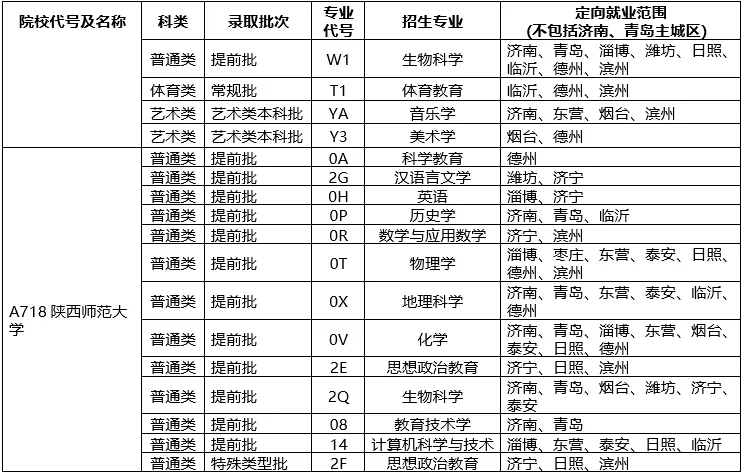 | 院校代号及名称 | 科类 | 录取批次 | 专业代号 | 招生专业 | 定向就业范围 (不包括济南、青岛主城区) |
|---|---|---|---|---|---|
| | 普通类 | 提前批 | W1 | 生物科学 | 济南、青岛、淄博、潍坊、日照、临沂、德州、滨州 |
| | 体育类 | 常规批 | T1 | 体育教育 | 临沂、德州、滨州 |
| | 艺术类 | 艺术类本科批 | YA | 音乐学 | 济南、东营、烟台、滨州 |
| | 艺术类 | 艺术类本科批 | Y3 | 美术学 | 烟台、德州 |
| A718 陕西师范大学 | 普通类 | 提前批 | 0A | 科学教育 | 德州 |
| | 普通类 | 提前批 | 2G | 汉语言文学 | 潍坊、济宁 |
| | 普通类 | 提前批 | 0H | 英语 | 淄博、济宁 |
| | 普通类 | 提前批 | 0P | 历史学 | 济南、青岛、临沂 |
| | 普通类 | 提前批 | 0R | 数学与应用数学 | 济宁、滨州 |
| | 普通类 | 提前批 | 0T | 物理学 | 淄博、枣庄、东营、泰安、日照、德州、滨州 |
| | 普通类 | 提前批 | 0X | 地理科学 | 济南、青岛、东营、泰安、临沂、德州 |
| | 普通类 | 提前批 | 0V | 化学 | 济南、青岛、淄博、东营、烟台、泰安、日照、德州 |
| | 普通类 | 提前批 | 2E | 思想政治教育 | 济宁、日照、滨州 |
| | 普通类 | 提前批 | 2Q | 生物科学 | 济南、青岛、烟台、潍坊、济宁、泰安 |
| | 普通类 | 提前批 | 08 | 教育技术学 | 济南、青岛 |
| | 普通类 | 提前批 | 14 | 计算机科学与技术 | 淄博、东营、泰安、日照、临沂 |
| | 普通类 | 特殊类型批 | 2F | 思想政治教育 | 济宁、日照、滨州 |